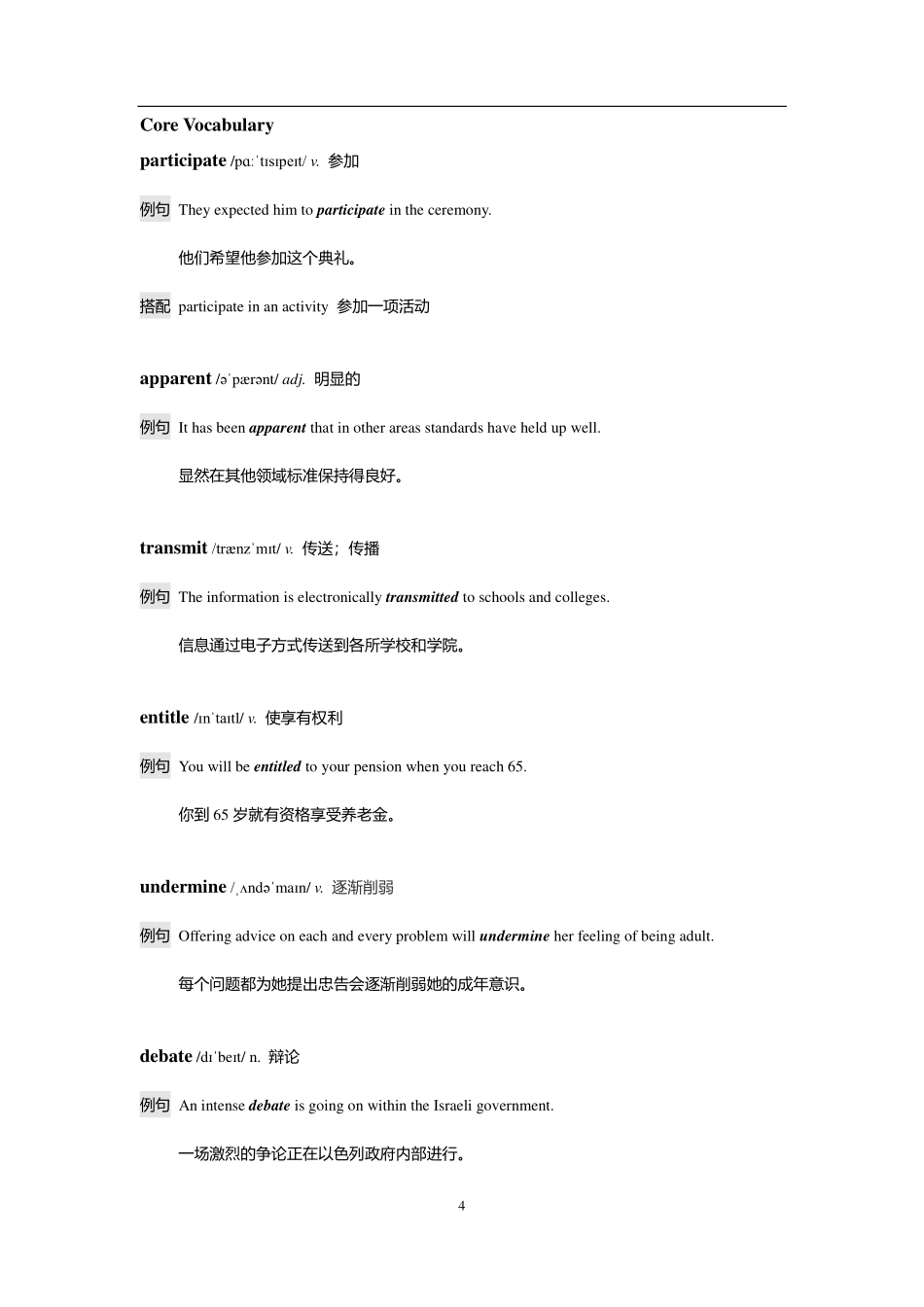 Core Vocabulary

participate /pɑːˈtɪsɪpeɪt/ v. 参加

例句 They expected him to participate in the ceremony.

他们希望他参加这个典礼。

搭配 participate in an activity 参加一项活动

apparent /əˈpærənt/ adj. 明显的

例句 It has been apparent that in other areas standards have held up well.

显然在其他领域标准保持得良好。

transmit /trænzˈmɪt/ v. 传送；传播

例句 The information is electronically transmitted to schools and colleges.

信息通过电子方式传送到各所学校和学院。

entitle /ɪnˈtaɪtl/ v. 使享有权利

例句 You will be entitled to your pension when you reach 65.

你到 65 岁就有资格享受养老金。

undermine /ˌʌndəˈmaɪn/ v. 逐渐削弱

例句 Offering advice on each and every problem will undermine her feeling of being adult.

每个问题都为她提出忠告会逐渐削弱她的成年意识。

debate /dɪˈbeɪt/ n. 辩论

例句 An intense debate is going on within the Israeli government.

一场激烈的争论正在以色列政府内部进行。

4